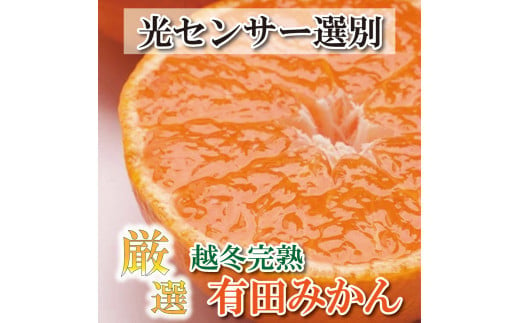 光センサー選別

厳選

越冬完熟
有田みかん